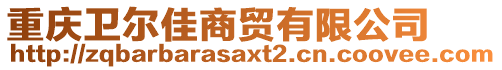 重庆卫尔佳商贸有限公司
http://zqbarbarasaxt2.cn.coovee.com